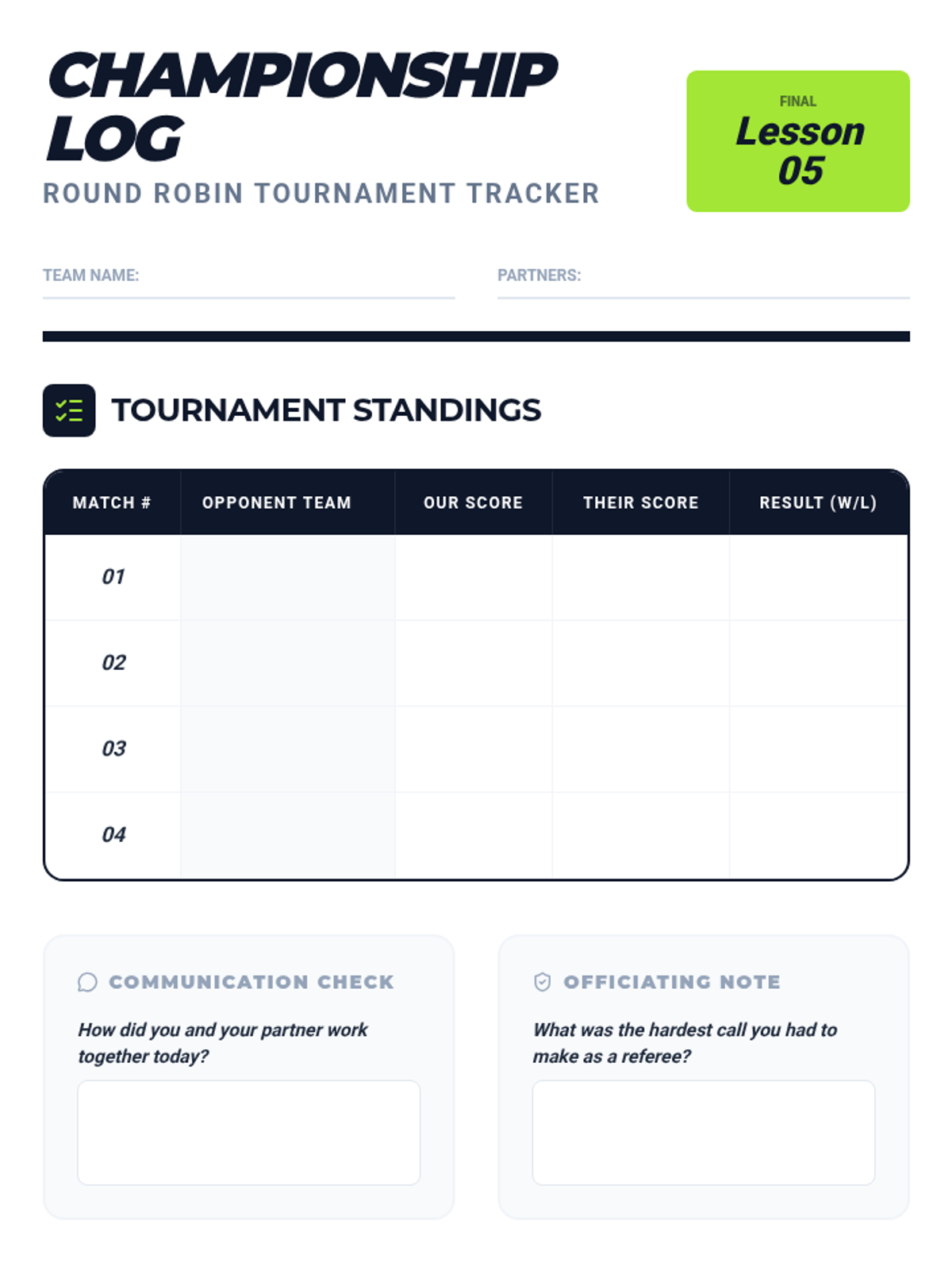 CHAMPIONSHIP LOG

ROUND ROBIN TOURNAMENT TRACKER

FINAL
Lesson 05

TEAM NAME: ____

PARTNERS: ____

TOURNAMENT STANDINGS

| MATCH # | OPPONENT TEAM | OUR SCORE | THEIR SCORE | RESULT (W/L) |
|---|---|---|---|---|
| 01 | | | | |
| 02 | | | | |
| 03 | | | | |
| 04 | | | | |

COMMUNICATION CHECK

How did you and your partner work together today?

OFFICIATING NOTE

What was the hardest call you had to make as a referee?